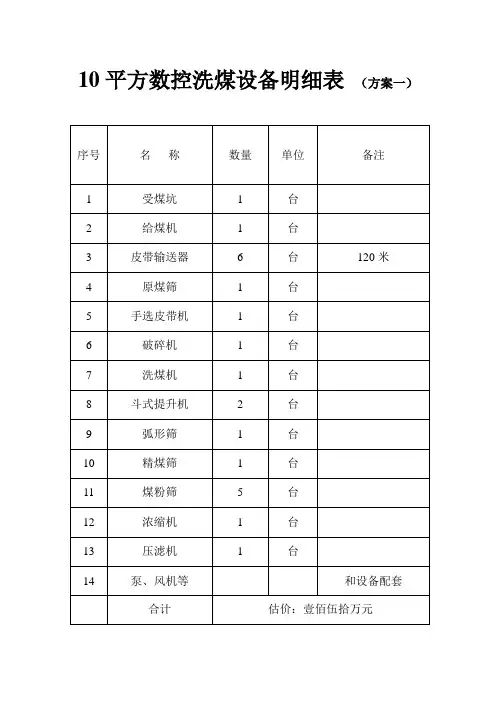 10 平方数控洗煤设备明细表 （方案一）

| 序号 | 名　称 | 数量 | 单位 | 备注 |
|---|---|---|---|---|
| 1 | 受煤坑 | 1 | 台 | |
| 2 | 给煤机 | 1 | 台 | |
| 3 | 皮带输送器 | 6 | 台 | 120 米 |
| 4 | 原煤筛 | 1 | 台 | |
| 5 | 手选皮带机 | 1 | 台 | |
| 6 | 破碎机 | 1 | 台 | |
| 7 | 洗煤机 | 1 | 台 | |
| 8 | 斗式提升机 | 2 | 台 | |
| 9 | 弧形筛 | 1 | 台 | |
| 10 | 精煤筛 | 1 | 台 | |
| 11 | 煤粉筛 | 5 | 台 | |
| 12 | 浓缩机 | 1 | 台 | |
| 13 | 压滤机 | 1 | 台 | |
| 14 | 泵、风机等 | | | 和设备配套 |
| | 合计 | 估价：壹佰伍拾万元 | | |